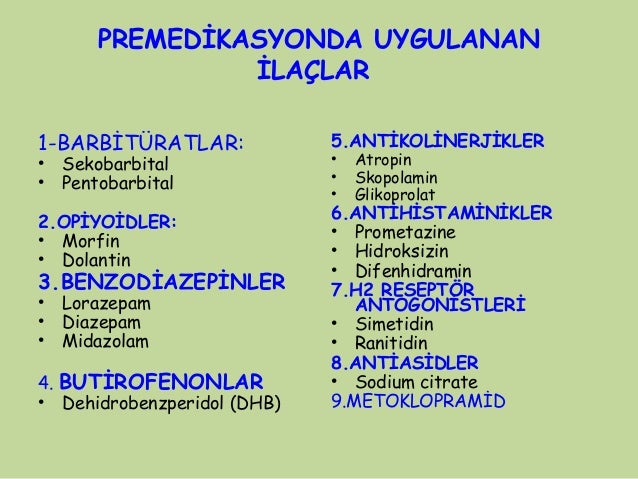 PREMEDİKASYONDA UYGULANAN İLAÇLAR

1-BARBİTÜRATLAR:
• Sekobarbital
• Pentobarbital

2.OPİYOİDLER:
• Morfin
• Dolantin

3.BENZODİAZEPİNLER
• Lorazepam
• Diazepam
• Midazolam

4. BUTİROFENONLAR
• Dehidrobenzperidol (DHB)

5.ANTİKOLİNERJİKLER
• Atropin
• Skopolamin
• Glikoprolat

6.ANTİHİSTAMİNİKLER
• Prometazine
• Hidroksizin
• Difenhidramin

7.H2 RESEPTÖR ANTOGONİSTLERİ
• Simetidin
• Ranitidin

8.ANTİASİDLER
• Sodium citrate

9.METOKLOPRAMİD